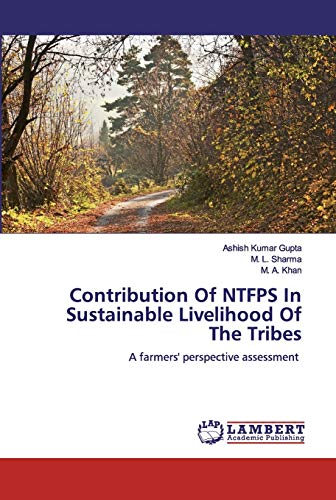 Ashish Kumar Gupta
M. L. Sharma
M. A. Khan

Contribution Of NTFPS In Sustainable Livelihood Of The Tribes

A farmers' perspective assessment

LAP LAMBERT Academic Publishing